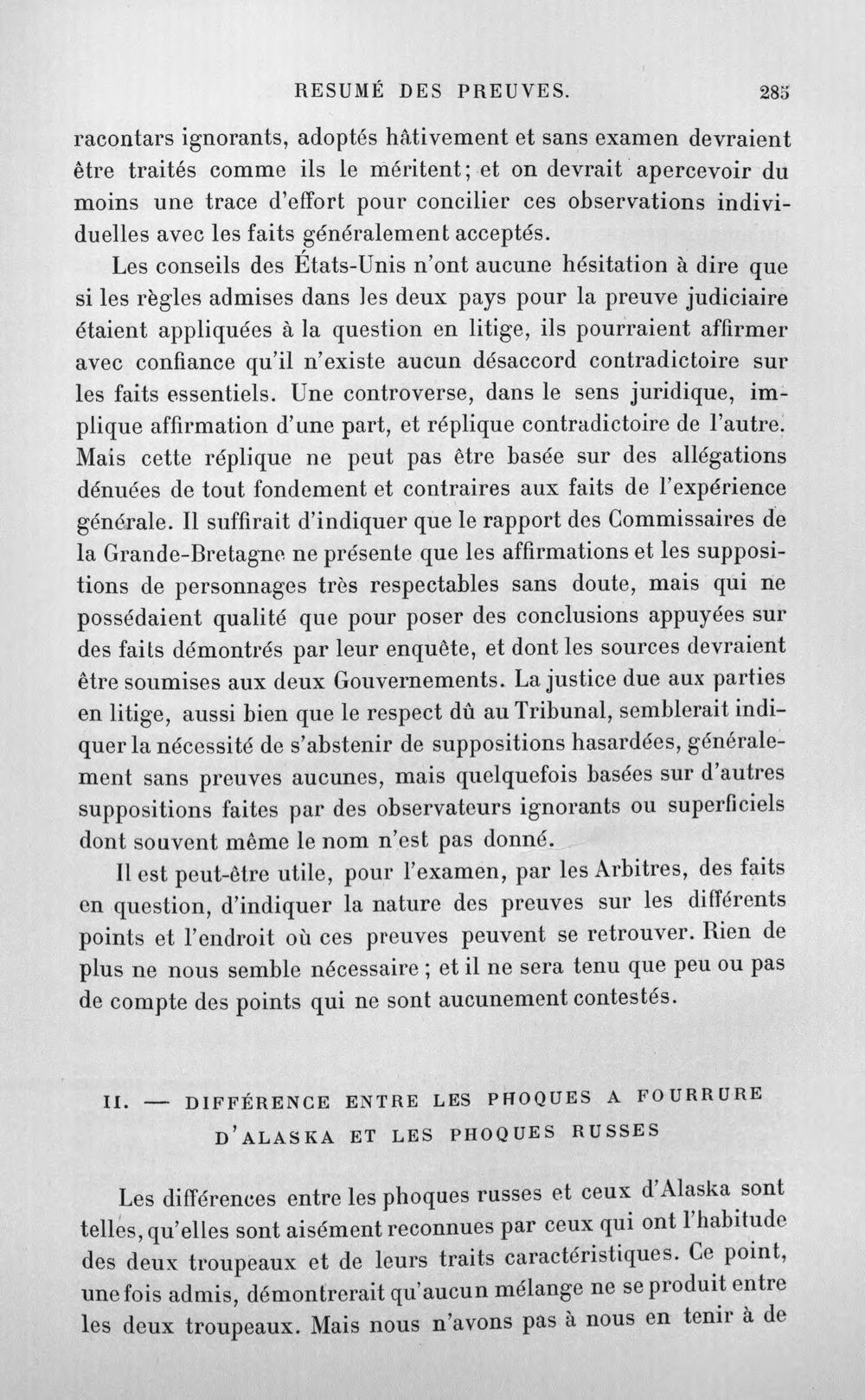 RESUMÉ DES PREUVES. 285

racontars ignorants, adoptés hâtivement et sans examen devraient être traités comme ils le méritent; et on devrait apercevoir du moins une trace d'effort pour concilier ces observations individuelles avec les faits généralement acceptés.

Les conseils des États-Unis n'ont aucune hésitation à dire que si les règles admises dans les deux pays pour la preuve judiciaire étaient appliquées à la question en litige, ils pourraient affirmer avec confiance qu'il n'existe aucun désaccord contradictoire sur les faits essentiels. Une controverse, dans le sens juridique, implique affirmation d'une part, et réplique contradictoire de l'autre. Mais cette réplique ne peut pas être basée sur des allégations dénuées de tout fondement et contraires aux faits de l'expérience générale. Il suffirait d'indiquer que le rapport des Commissaires de la Grande-Bretagne ne présente que les affirmations et les suppositions de personnages très respectables sans doute, mais qui ne possédaient qualité que pour poser des conclusions appuyées sur des faits démontrés par leur enquête, et dont les sources devraient être soumises aux deux Gouvernements. La justice due aux parties en litige, aussi bien que le respect dû au Tribunal, semblerait indiquer la nécessité de s'abstenir de suppositions hasardées, généralement sans preuves aucunes, mais quelquefois basées sur d'autres suppositions faites par des observateurs ignorants ou superficiels dont souvent même le nom n'est pas donné.

Il est peut-être utile, pour l'examen, par les Arbitres, des faits en question, d'indiquer la nature des preuves sur les différents points et l'endroit où ces preuves peuvent se retrouver. Rien de plus ne nous semble nécessaire ; et il ne sera tenu que peu ou pas de compte des points qui ne sont aucunement contestés.

II. — DIFFÉRENCE ENTRE LES PHOQUES A FOURRURE D'ALASKA ET LES PHOQUES RUSSES

Les différences entre les phoques russes et ceux d'Alaska sont telles, qu'elles sont aisément reconnues par ceux qui ont l'habitude des deux troupeaux et de leurs traits caractéristiques. Ce point, une fois admis, démontrerait qu'aucun mélange ne se produit entre les deux troupeaux. Mais nous n'avons pas à nous en tenir à de